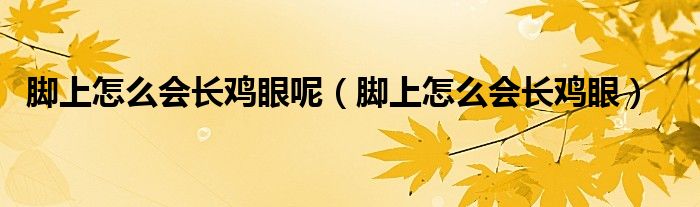 脚上怎么会长鸡眼呢（脚上怎么会长鸡眼）